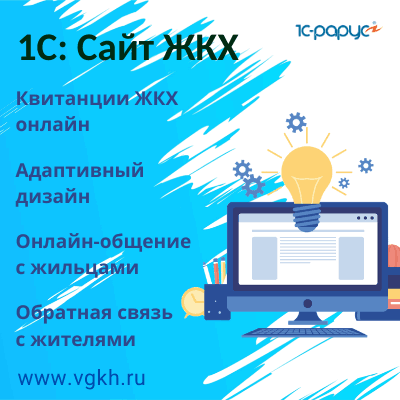 1С-рарус

1С: Сайт ЖКХ

Квитанции ЖКХ онлайн

Адаптивный дизайн

Онлайн-общение с жильцами

Обратная связь с жителями

www.vgkh.ru